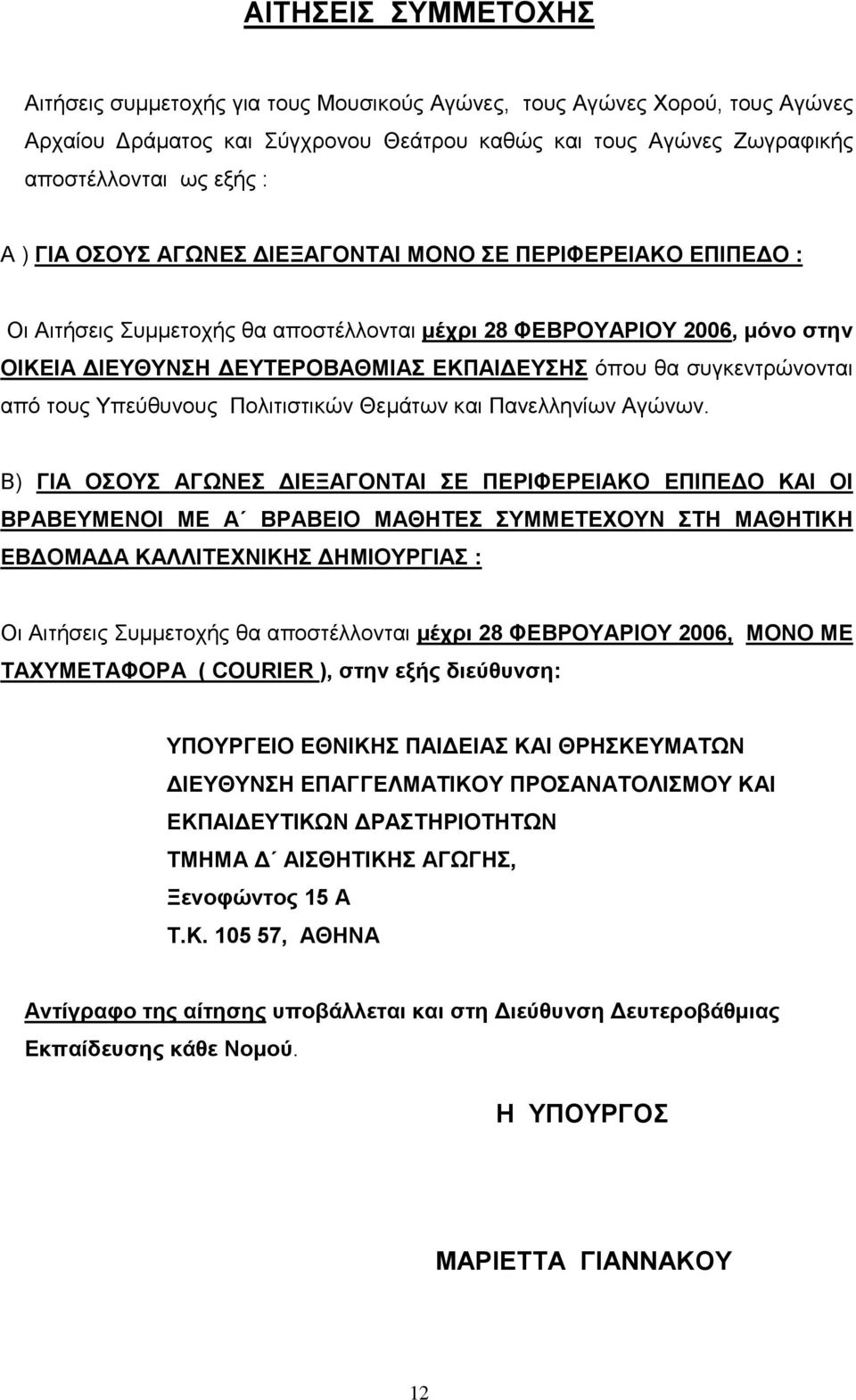 ΑΙΤΗΣΕΙΣ ΣΥΜΜΕΤΟΧΗΣ

Αιτήσεις συμμετοχής για τους Μουσικούς Αγώνες, τους Αγώνες Χορού, τους Αγώνες Αρχαίου Δράματος και Σύγχρονου Θεάτρου καθώς και τους Αγώνες Ζωγραφικής αποστέλλονται ως εξής :

Α ) ΓΙΑ ΟΣΟΥΣ ΑΓΩΝΕΣ ΔΙΕΞΑΓΟΝΤΑΙ ΜΟΝΟ ΣΕ ΠΕΡΙΦΕΡΕΙΑΚΟ ΕΠΙΠΕΔΟ :

Οι Αιτήσεις Συμμετοχής θα αποστέλλονται μέχρι 28 ΦΕΒΡΟΥΑΡΙΟΥ 2006, μόνο στην ΟΙΚΕΙΑ ΔΙΕΥΘΥΝΣΗ ΔΕΥΤΕΡΟΒΑΘΜΙΑΣ ΕΚΠΑΙΔΕΥΣΗΣ όπου θα συγκεντρώνονται από τους Υπεύθυνους Πολιτιστικών Θεμάτων και Πανελληνίων Αγώνων.

Β) ΓΙΑ ΟΣΟΥΣ ΑΓΩΝΕΣ ΔΙΕΞΑΓΟΝΤΑΙ ΣΕ ΠΕΡΙΦΕΡΕΙΑΚΟ ΕΠΙΠΕΔΟ ΚΑΙ ΟΙ ΒΡΑΒΕΥΜΕΝΟΙ ΜΕ Α΄ ΒΡΑΒΕΙΟ ΜΑΘΗΤΕΣ ΣΥΜΜΕΤΕΧΟΥΝ ΣΤΗ ΜΑΘΗΤΙΚΗ ΕΒΔΟΜΑΔΑ ΚΑΛΛΙΤΕΧΝΙΚΗΣ ΔΗΜΙΟΥΡΓΙΑΣ :

Οι Αιτήσεις Συμμετοχής θα αποστέλλονται μέχρι 28 ΦΕΒΡΟΥΑΡΙΟΥ 2006, ΜΟΝΟ ΜΕ ΤΑΧΥΜΕΤΑΦΟΡΑ ( COURIER ), στην εξής διεύθυνση:

ΥΠΟΥΡΓΕΙΟ ΕΘΝΙΚΗΣ ΠΑΙΔΕΙΑΣ ΚΑΙ ΘΡΗΣΚΕΥΜΑΤΩΝ
ΔΙΕΥΘΥΝΣΗ ΕΠΑΓΓΕΛΜΑΤΙΚΟΥ ΠΡΟΣΑΝΑΤΟΛΙΣΜΟΥ ΚΑΙ ΕΚΠΑΙΔΕΥΤΙΚΩΝ ΔΡΑΣΤΗΡΙΟΤΗΤΩΝ
ΤΜΗΜΑ Δ΄ ΑΙΣΘΗΤΙΚΗΣ ΑΓΩΓΗΣ,
Ξενοφώντος 15 Α
Τ.Κ. 105 57, ΑΘΗΝΑ

Αντίγραφο της αίτησης υποβάλλεται και στη Διεύθυνση Δευτεροβάθμιας Εκπαίδευσης κάθε Νομού.

Η ΥΠΟΥΡΓΟΣ

ΜΑΡΙΕΤΤΑ ΓΙΑΝΝΑΚΟΥ

12